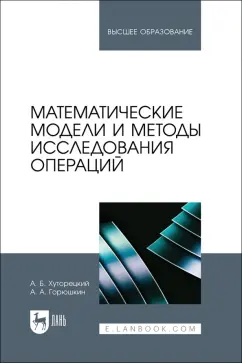 ВЫСШЕЕ ОБРАЗОВАНИЕ

МАТЕМАТИЧЕСКИЕ МОДЕЛИ И МЕТОДЫ ИССЛЕДОВАНИЯ ОПЕРАЦИЙ

А. Б. Хуторецкий
А. А. Горюшкин

ЛАНЬ

E.LANBOOK.COM